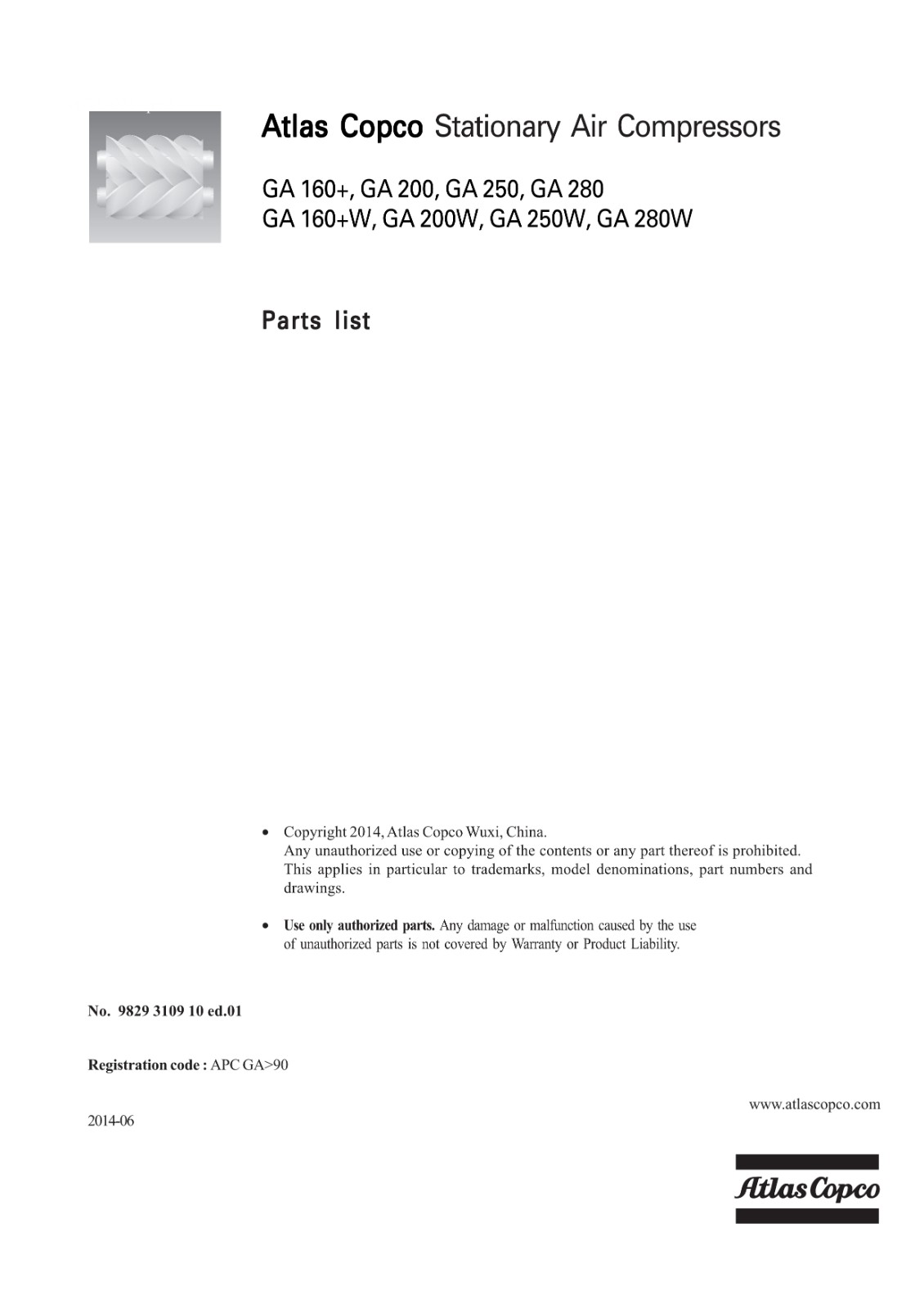 Atlas Copco Stationary Air Compressors

GA 160+, GA 200, GA 250, GA 280
GA 160+W, GA 200W, GA 250W, GA 280W

Parts list

• Copyright 2014, Atlas Copco Wuxi, China.
Any unauthorized use or copying of the contents or any part thereof is prohibited. This applies in particular to trademarks, model denominations, part numbers and drawings.

• Use only authorized parts. Any damage or malfunction caused by the use of unauthorized parts is not covered by Warranty or Product Liability.

No. 9829 3109 10 ed.01

Registration code : APC GA>90

2014-06

www.atlascopco.com

Atlas Copco